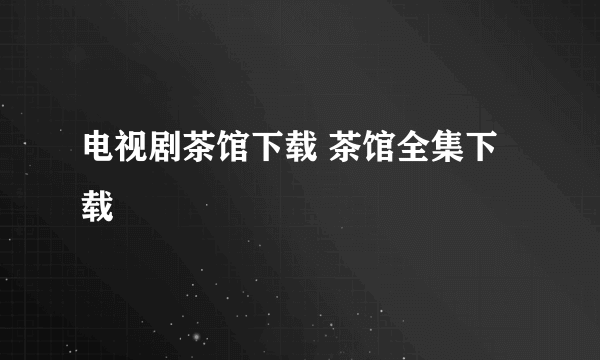 电视剧茶馆下载 茶馆全集下载